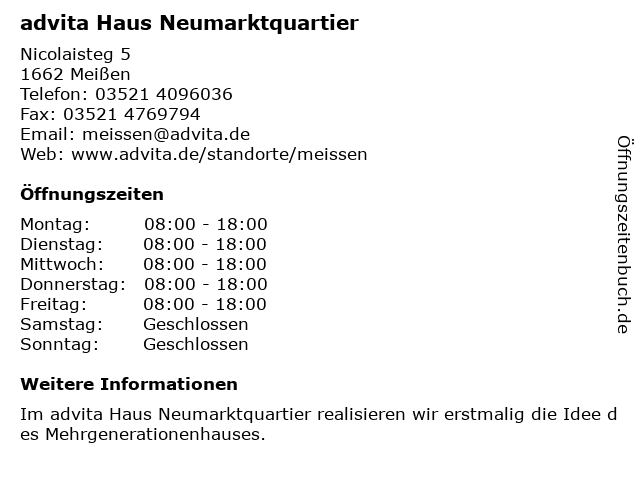 advita Haus Neumarktquartier

Nicolaisteg 5
1662 Meißen
Telefon: 03521 4096036
Fax: 03521 4769794
Email: meissen@advita.de
Web: www.advita.de/standorte/meissen

Öffnungszeiten

| Montag: | 08:00 - 18:00 |
|---|---|
| Dienstag: | 08:00 - 18:00 |
| Mittwoch: | 08:00 - 18:00 |
| Donnerstag: | 08:00 - 18:00 |
| Freitag: | 08:00 - 18:00 |
| Samstag: | Geschlossen |
| Sonntag: | Geschlossen |

Weitere Informationen

Im advita Haus Neumarktquartier realisieren wir erstmalig die Idee des Mehrgenerationenhauses.

Öffnungszeitenbuch.de